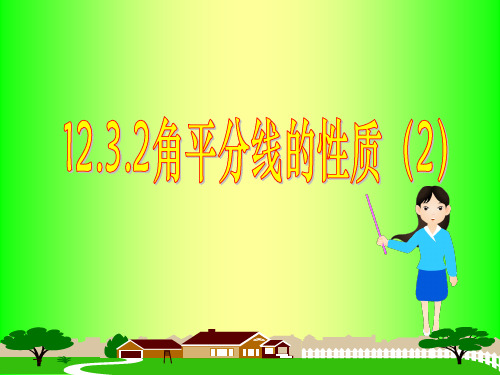 12.3.2角平分线的性质（2）